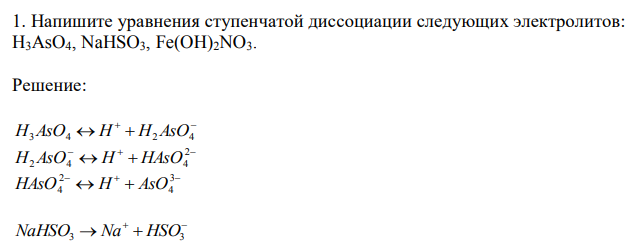 1. Напишите уравнения ступенчатой диссоциации следующих электролитов: $H_3AsO_4$, $NaHSO_3$, $Fe(OH)_2NO_3$.

Решение:

$H_3AsO_4 \leftrightarrow H^+ + H_2AsO_4^-$
$H_2AsO_4^- \leftrightarrow H^+ + HAsO_4^{2-}$
$HAsO_4^{2-} \leftrightarrow H^+ + AsO_4^{3-}$

$NaHSO_3 \rightarrow Na^+ + HSO_3^-$